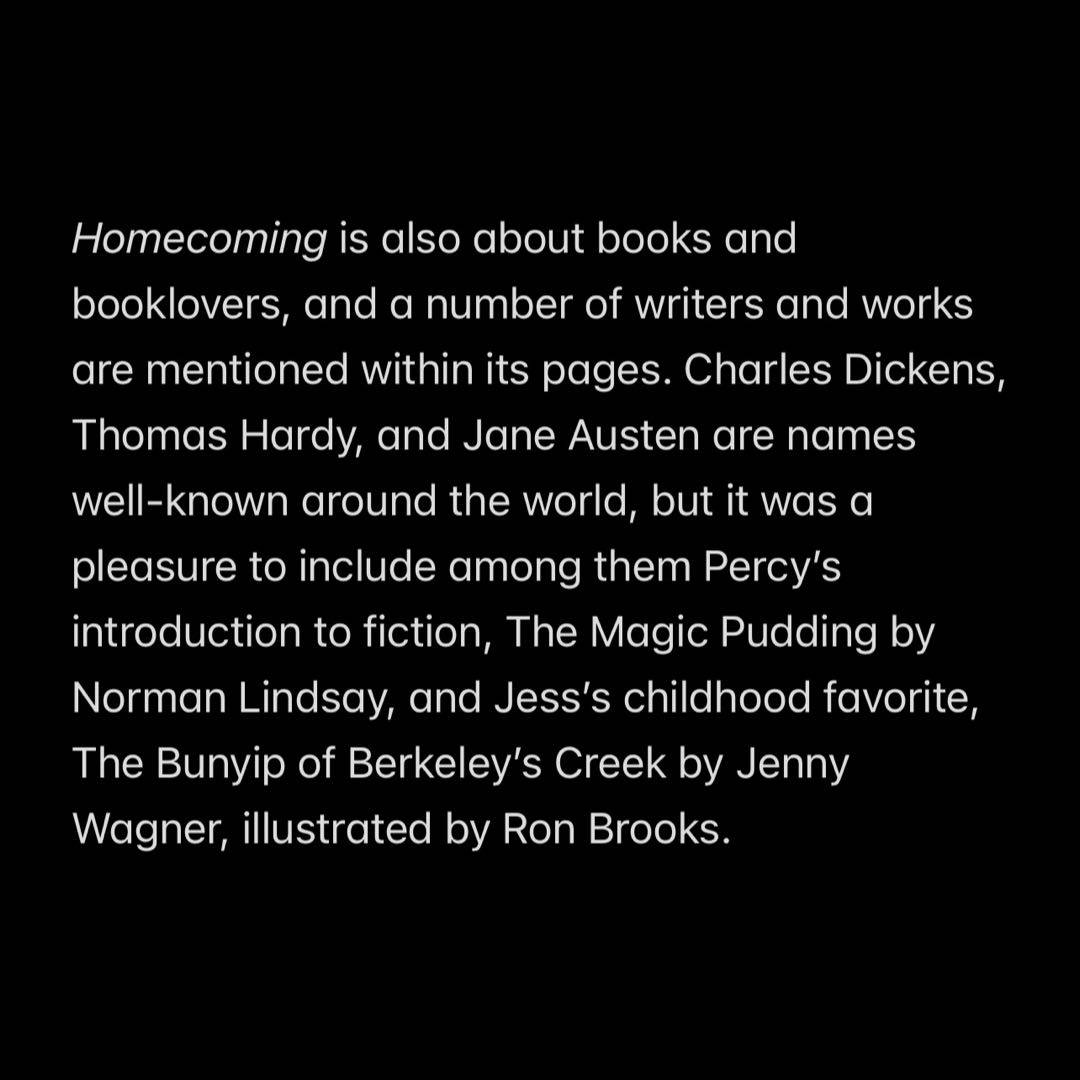 Homecoming is also about books and booklovers, and a number of writers and works are mentioned within its pages. Charles Dickens, Thomas Hardy, and Jane Austen are names well-known around the world, but it was a pleasure to include among them Percy's introduction to fiction, The Magic Pudding by Norman Lindsay, and Jess's childhood favorite, The Bunyip of Berkeley's Creek by Jenny Wagner, illustrated by Ron Brooks.